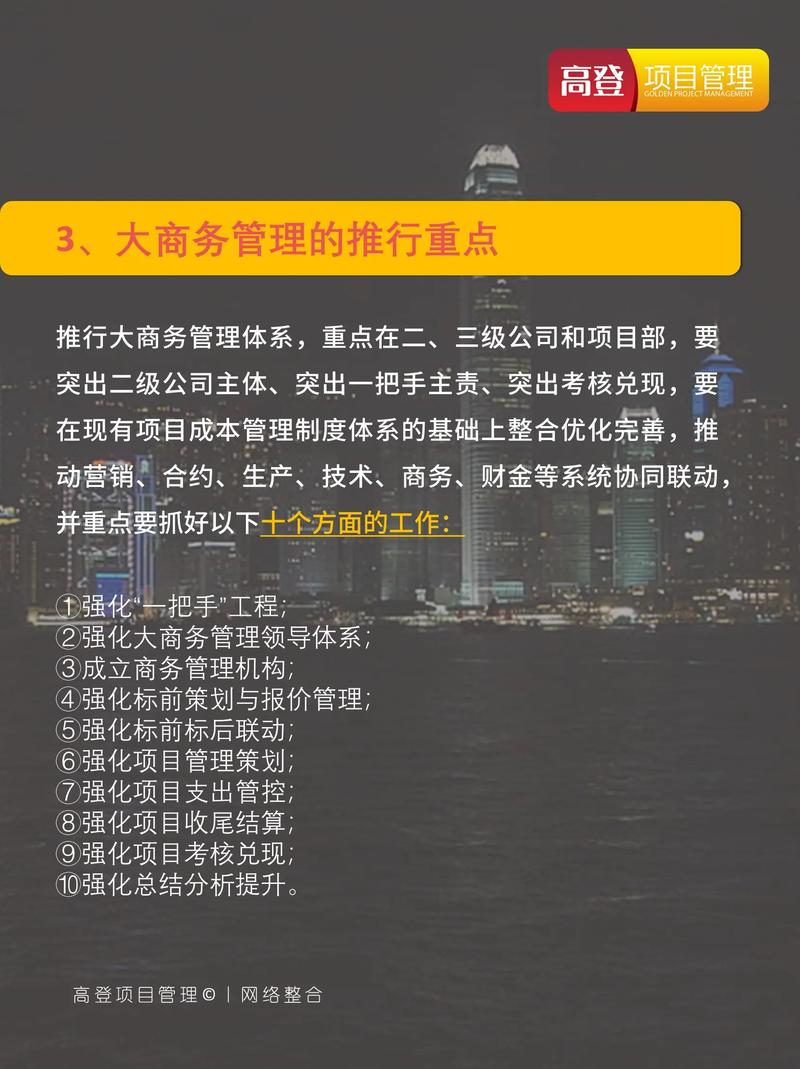 高登 项目管理
GOLDEN PROJECT MANAGEMENT

3、大商务管理的推行重点

推行大商务管理体系，重点在二、三级公司和项目部，要突出二级公司主体、突出一把手主责、突出考核兑现，要在现有项目成本管理制度体系的基础上整合优化完善，推动营销、合约、生产、技术、商务、财金等系统协同联动，并重点要抓好以下十个方面的工作：

①强化“一把手”工程；
②强化大商务管理领导体系；
③成立商务管理机构；
④强化标前策划与报价管理；
⑤强化标前标后联动；
⑥强化项目管理策划；
⑦强化项目支出管控；
⑧强化项目收尾结算；
⑨强化项目考核兑现；
⑩强化总结分析提升。

高登项目管理© | 网络整合